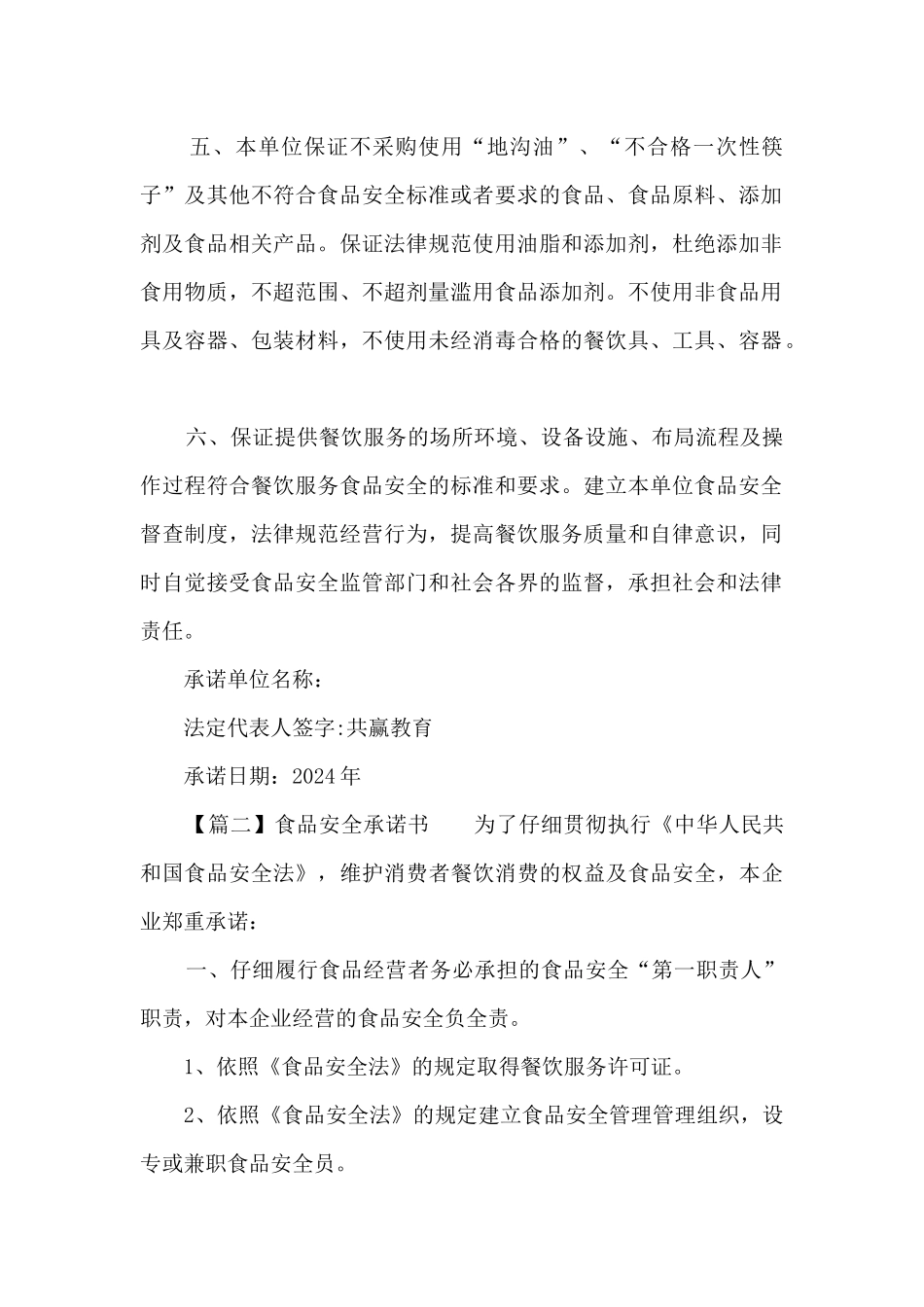 五、本单位保证不采购使用“地沟油”、“不合格一次性筷子”及其他不符合食品安全标准或者要求的食品、食品原料、添加剂及食品相关产品。保证法律规范使用油脂和添加剂，杜绝添加非食用物质，不超范围、不超剂量滥用食品添加剂。不使用非食品用具及容器、包装材料，不使用未经消毒合格的餐饮具、工具、容器。

六、保证提供餐饮服务的场所环境、设备设施、布局流程及操作过程符合餐饮服务食品安全的标准和要求。建立本单位食品安全督查制度，法律规范经营行为，提高餐饮服务质量和自律意识，同时自觉接受食品安全监管部门和社会各界的监督，承担社会和法律责任。

承诺单位名称：

法定代表人签字:共赢教育

承诺日期：2024年

【篇二】食品安全承诺书　　为了仔细贯彻执行《中华人民共和国食品安全法》，维护消费者餐饮消费的权益及食品安全，本企业郑重承诺：

一、仔细履行食品经营者务必承担的食品安全“第一职责人”职责，对本企业经营的食品安全负全责。

1、依照《食品安全法》的规定取得餐饮服务许可证。

2、依照《食品安全法》的规定建立食品安全管理管理组织，设专或兼职食品安全员。